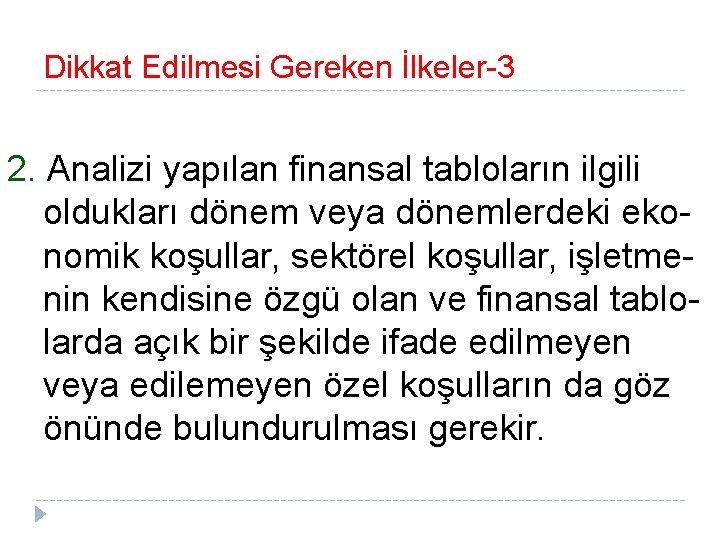 Dikkat Edilmesi Gereken İlkeler-3

2. Analizi yapılan finansal tabloların ilgili oldukları dönem veya dönemlerdeki ekonomik koşullar, sektörel koşullar, işletmenin kendisine özgü olan ve finansal tablolarda açık bir şekilde ifade edilmeyen veya edilemeyen özel koşulların da göz önünde bulundurulması gerekir.